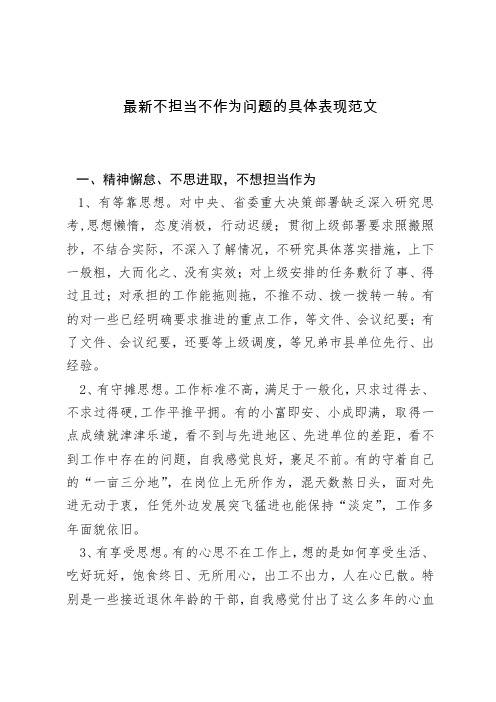 最新不担当不作为问题的具体表现范文

一、精神懈怠、不思进取，不想担当作为

1、有等靠思想。对中央、省委重大决策部署缺乏深入研究思考,思想懒惰，态度消极，行动迟缓；贯彻上级部署要求照搬照抄，不结合实际，不深入了解情况，不研究具体落实措施，上下一般粗，大而化之、没有实效；对上级安排的任务敷衍了事、得过且过；对承担的工作能拖则拖，不推不动、拨一拨转一转。有的对一些已经明确要求推进的重点工作，等文件、会议纪要；有了文件、会议纪要，还要等上级调度，等兄弟市县单位先行、出经验。

2、有守摊思想。工作标准不高，满足于一般化，只求过得去、不求过得硬,工作平推平拥。有的小富即安、小成即满，取得一点成绩就津津乐道，看不到与先进地区、先进单位的差距，看不到工作中存在的问题，自我感觉良好，裹足不前。有的守着自己的“一亩三分地”，在岗位上无所作为，混天数熬日头，面对先进无动于衷，任凭外边发展突飞猛进也能保持“淡定”，工作多年面貌依旧。

3、有享受思想。有的心思不在工作上，想的是如何享受生活、吃好玩好，饱食终日、无所用心，出工不出力，人在心已散。特别是一些接近退休年龄的干部，自我感觉付出了这么多年的心血